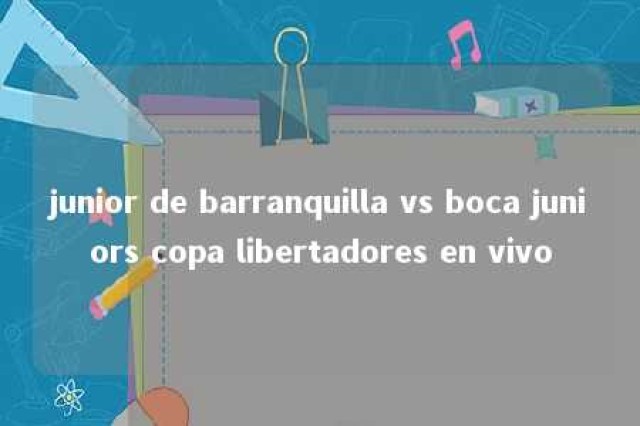 junior de barranquilla vs boca juniors copa libertadores en vivo